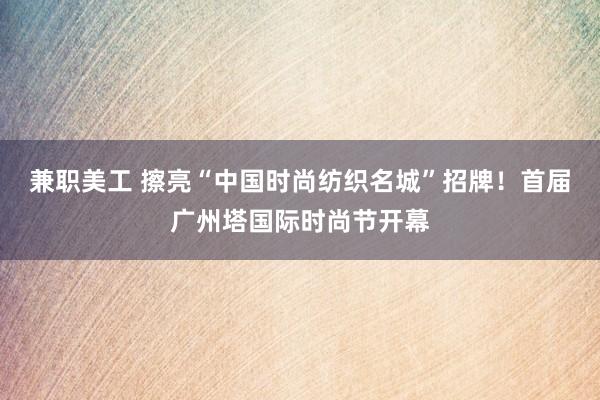 兼职美工 擦亮“中国时尚纺织名城”招牌！首届广州塔国际时尚节开幕